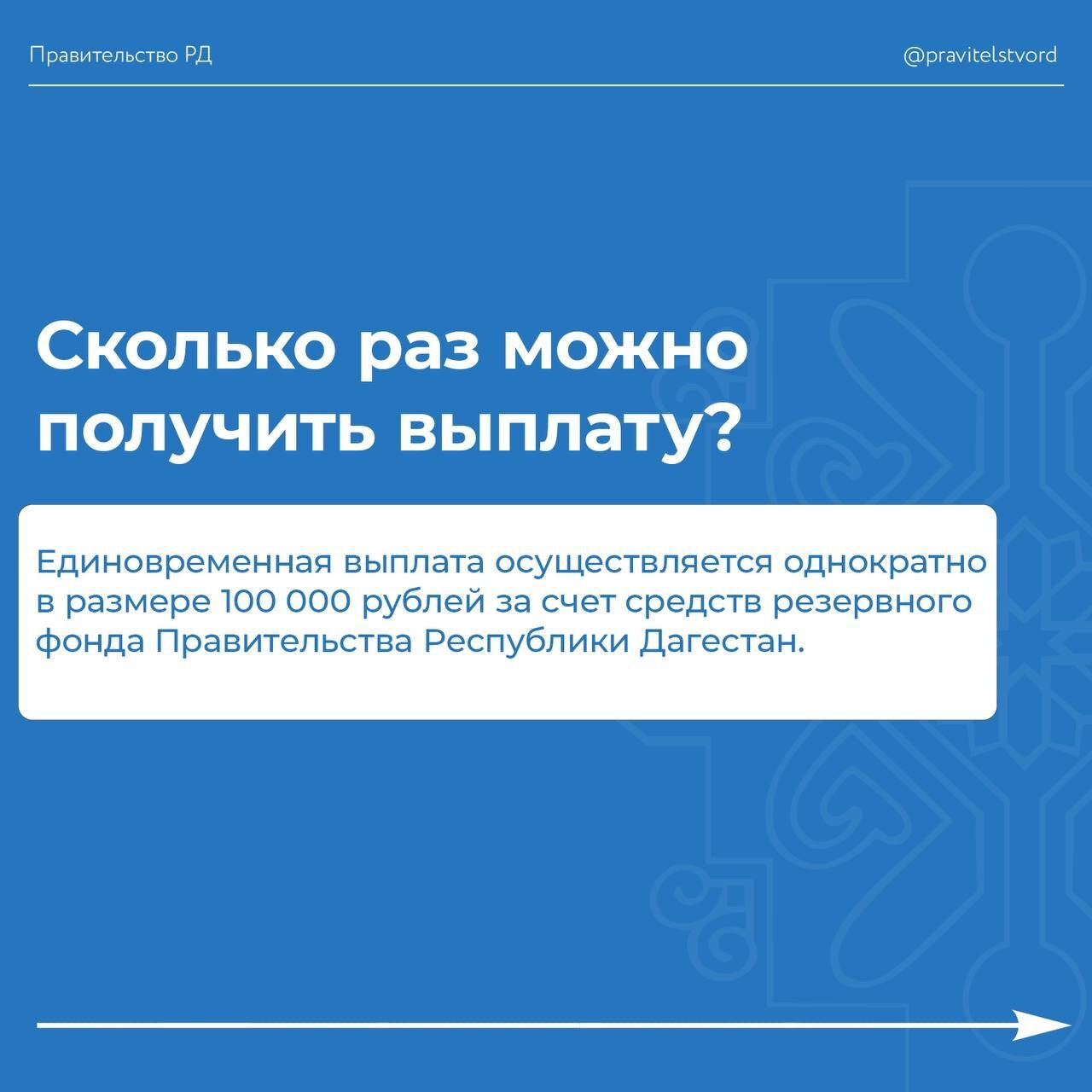 Правительство РД

@pravitelstvord

Сколько раз можно получить выплату?

Единовременная выплата осуществляется однократно в размере 100 000 рублей за счет средств резервного фонда Правительства Республики Дагестан.